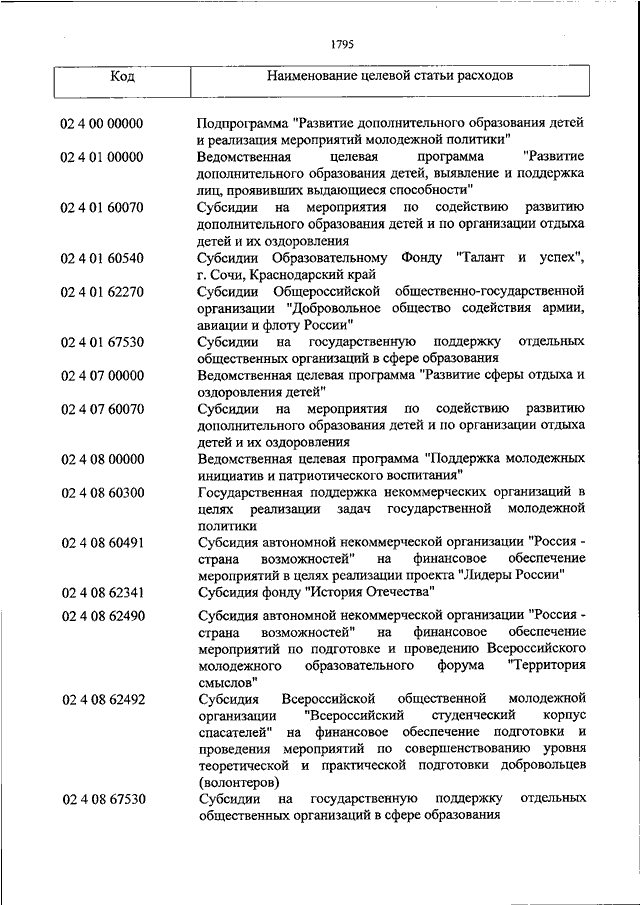 1795

| Код | Наименование целевой статьи расходов |
|---|---|
| 02 4 00 00000 | Подпрограмма "Развитие дополнительного образования детей и реализация мероприятий молодежной политики" |
| 02 4 01 00000 | Ведомственная целевая программа "Развитие дополнительного образования детей, выявление и поддержка лиц, проявивших выдающиеся способности" |
| 02 4 01 60070 | Субсидии на мероприятия по содействию развитию дополнительного образования детей и по организации отдыха детей и их оздоровления |
| 02 4 01 60540 | Субсидии Образовательному Фонду "Талант и успех", г. Сочи, Краснодарский край |
| 02 4 01 62270 | Субсидии Общероссийской общественно-государственной организации "Добровольное общество содействия армии, авиации и флоту России" |
| 02 4 01 67530 | Субсидии на государственную поддержку отдельных общественных организаций в сфере образования |
| 02 4 07 00000 | Ведомственная целевая программа "Развитие сферы отдыха и оздоровления детей" |
| 02 4 07 60070 | Субсидии на мероприятия по содействию развитию дополнительного образования детей и по организации отдыха детей и их оздоровления |
| 02 4 08 00000 | Ведомственная целевая программа "Поддержка молодежных инициатив и патриотического воспитания" |
| 02 4 08 60300 | Государственная поддержка некоммерческих организаций в целях реализации задач государственной молодежной политики |
| 02 4 08 60491 | Субсидия автономной некоммерческой организации "Россия - страна возможностей" на финансовое обеспечение мероприятий в целях реализации проекта "Лидеры России" |
| 02 4 08 62341 | Субсидия фонду "История Отечества" |
| 02 4 08 62490 | Субсидия автономной некоммерческой организации "Россия - страна возможностей" на финансовое обеспечение мероприятий по подготовке и проведению Всероссийского молодежного образовательного форума "Территория смыслов" |
| 02 4 08 62492 | Субсидия Всероссийской общественной молодежной организации "Всероссийский студенческий корпус спасателей" на финансовое обеспечение подготовки и проведения мероприятий по совершенствованию уровня теоретической и практической подготовки добровольцев (волонтеров) |
| 02 4 08 67530 | Субсидии на государственную поддержку отдельных общественных организаций в сфере образования |